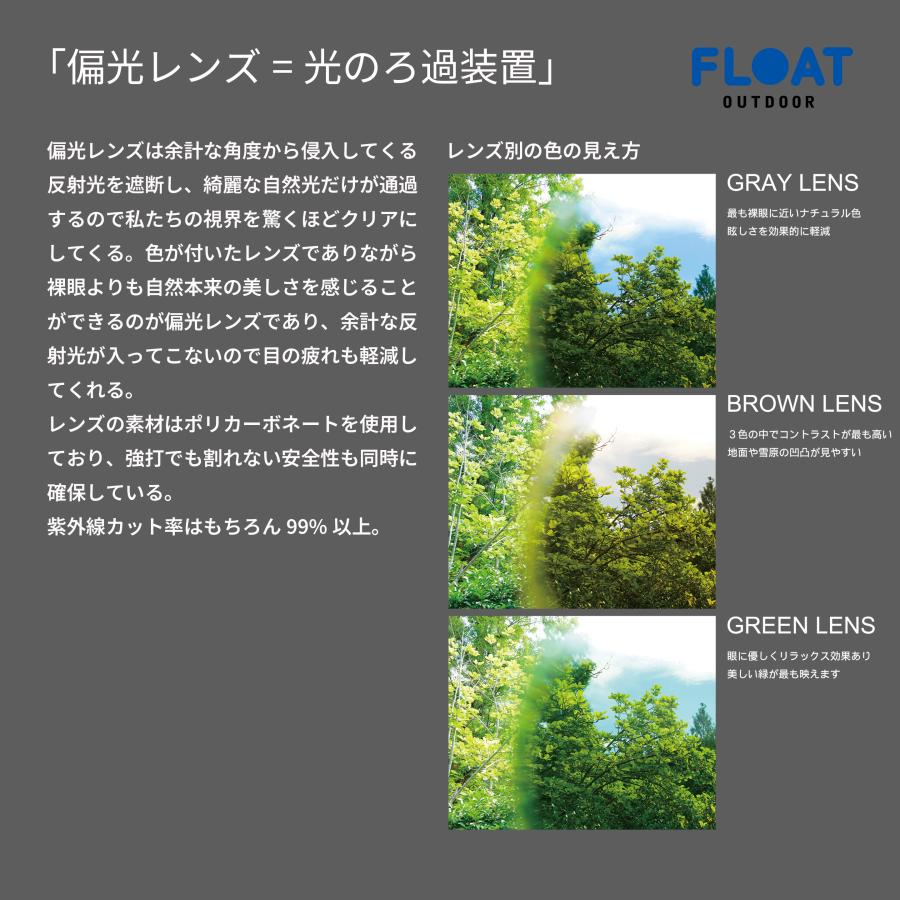 「偏光レンズ = 光のろ過装置」

FLOAT
OUTDOOR

偏光レンズは余計な角度から侵入してくる反射光を遮断し、綺麗な自然光だけが通過するので私たちの視界を驚くほどクリアにしてくる。色が付いたレンズでありながら裸眼よりも自然本来の美しさを感じることができるのが偏光レンズであり、余計な反射光が入ってこないので目の疲れも軽減してくれる。
レンズの素材はポリカーボネートを使用しており、強打でも割れない安全性も同時に確保している。
紫外線カット率はもちろん 99% 以上。

レンズ別の色の見え方

GRAY LENS
最も裸眼に近いナチュラル色
眩しさを効果的に軽減

BROWN LENS
３色の中でコントラストが最も高い
地面や雪原の凹凸が見やすい

GREEN LENS
眼に優しくリラックス効果あり
美しい緑が最も映えます